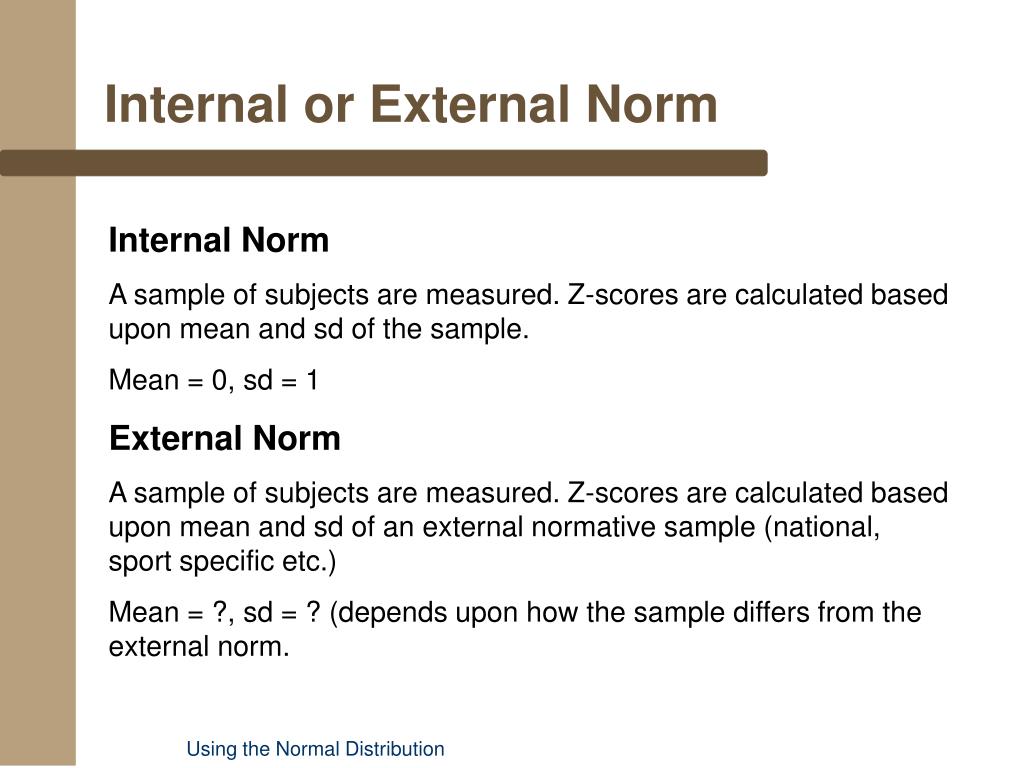 Internal or External Norm

Internal Norm

A sample of subjects are measured. Z-scores are calculated based upon mean and sd of the sample.

Mean = 0, sd = 1

External Norm

A sample of subjects are measured. Z-scores are calculated based upon mean and sd of an external normative sample (national, sport specific etc.)

Mean = ?, sd = ? (depends upon how the sample differs from the external norm.

Using the Normal Distribution